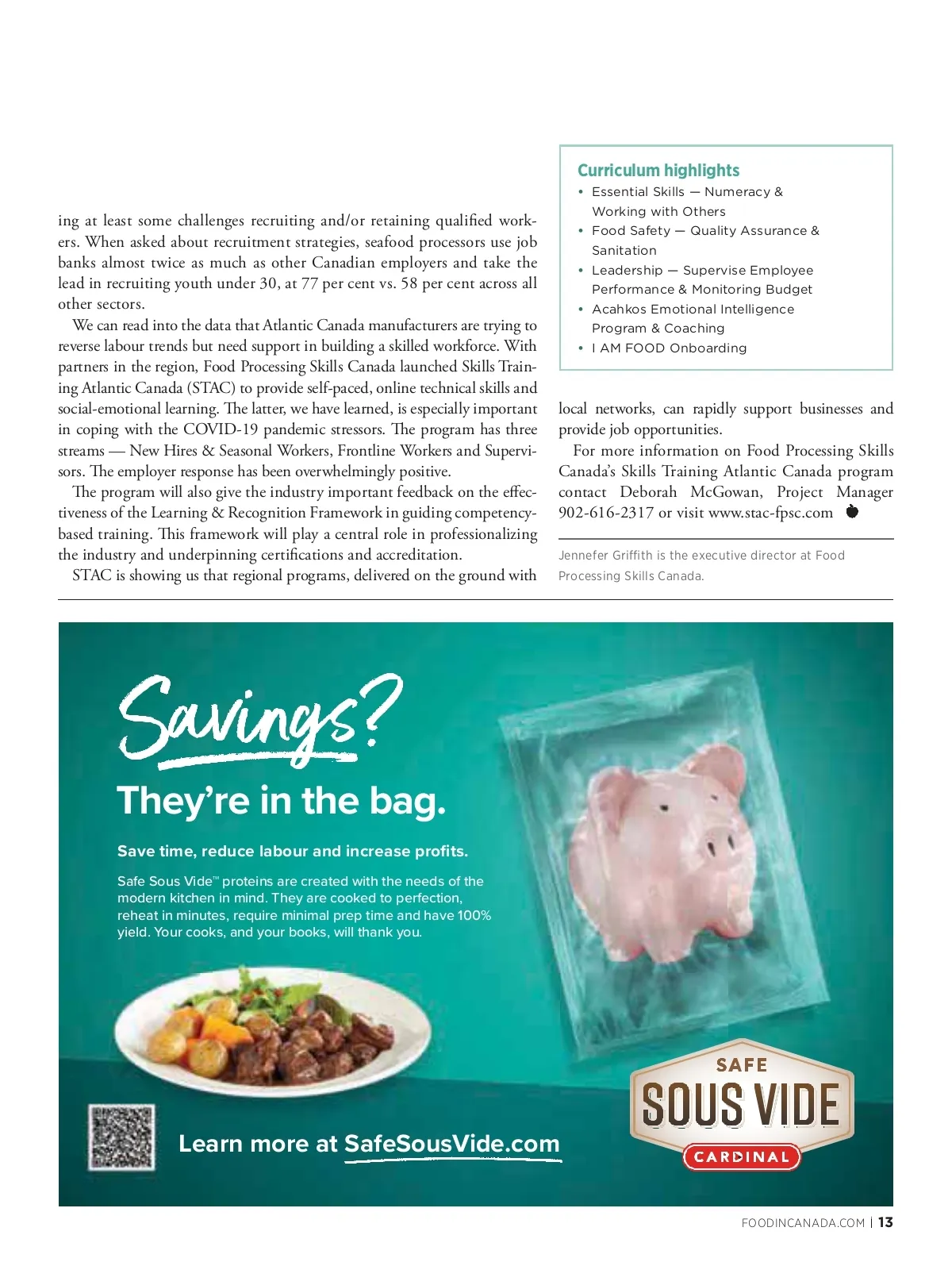 ing at least some challenges recruiting and/or retaining qualified workers. When asked about recruitment strategies, seafood processors use job banks almost twice as much as other Canadian employers and take the lead in recruiting youth under 30, at 77 per cent vs. 58 per cent across all other sectors.

We can read into the data that Atlantic Canada manufacturers are trying to reverse labour trends but need support in building a skilled workforce. With partners in the region, Food Processing Skills Canada launched Skills Training Atlantic Canada (STAC) to provide self-paced, online technical skills and social-emotional learning. The latter, we have learned, is especially important in coping with the COVID-19 pandemic stressors. The program has three streams — New Hires & Seasonal Workers, Frontline Workers and Supervisors. The employer response has been overwhelmingly positive.

The program will also give the industry important feedback on the effectiveness of the Learning & Recognition Framework in guiding competency-based training. This framework will play a central role in professionalizing the industry and underpinning certifications and accreditation.

STAC is showing us that regional programs, delivered on the ground with

Curriculum highlights
• Essential Skills — Numeracy & Working with Others
• Food Safety — Quality Assurance & Sanitation
• Leadership — Supervise Employee Performance & Monitoring Budget
• Acahkos Emotional Intelligence Program & Coaching
• I AM FOOD Onboarding

local networks, can rapidly support businesses and provide job opportunities.

For more information on Food Processing Skills Canada's Skills Training Atlantic Canada program contact Deborah McGowan, Project Manager 902-616-2317 or visit www.stac-fpsc.com

Jennefer Griffith is the executive director at Food Processing Skills Canada.

Savings?
They're in the bag.

Save time, reduce labour and increase profits.

Safe Sous Vide™ proteins are created with the needs of the modern kitchen in mind. They are cooked to perfection, reheat in minutes, require minimal prep time and have 100% yield. Your cooks, and your books, will thank you.

Learn more at SafeSousVide.com

SAFE
SOUS VIDE
CARDINAL

FOODINCANADA.COM | 13